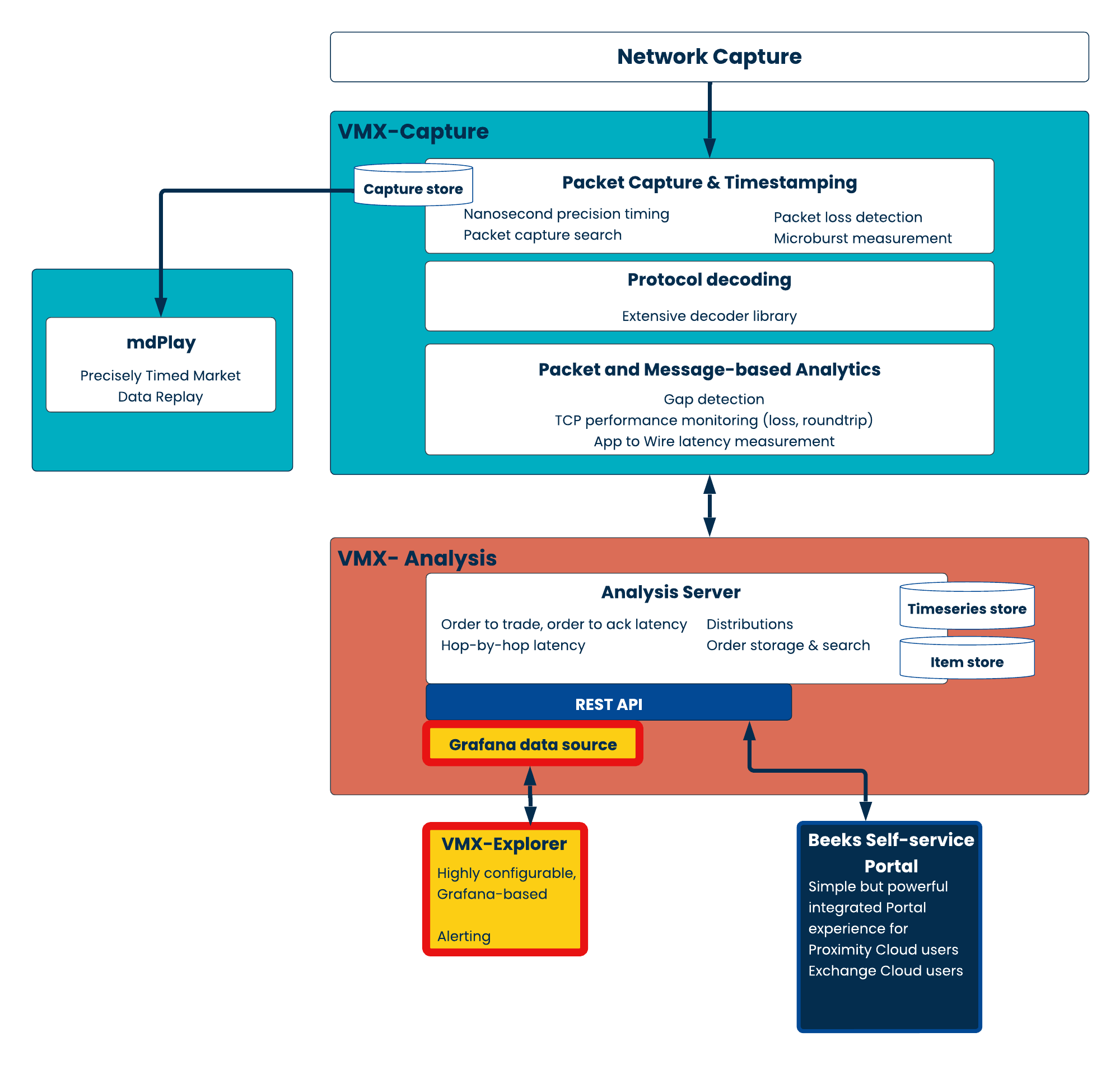 Network Capture

VMX-Capture

Capture store

Packet Capture & Timestamping

Nanosecond precision timing
Packet capture search

Packet loss detection
Microburst measurement

Protocol decoding

Extensive decoder library

Packet and Message-based Analytics

Gap detection
TCP performance monitoring (loss, roundtrip)
App to Wire latency measurement

mdPlay

Precisely Timed Market Data Replay

VMX- Analysis

Analysis Server

Order to trade, order to ack latency
Hop-by-hop latency

Distributions
Order storage & search

Timeseries store

Item store

REST API

Grafana data source

VMX-Explorer

Highly configurable, Grafana-based

Alerting

Beeks Self-service Portal

Simple but powerful integrated Portal experience for
Proximity Cloud users
Exchange Cloud users